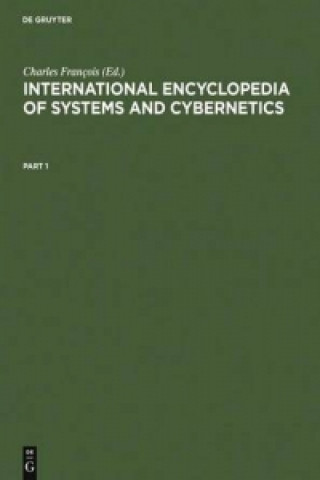 DE GRUYTER

Charles François (Ed.)

INTERNATIONAL ENCYCLOPEDIA OF SYSTEMS AND CYBERNETICS

PART 1

DE G